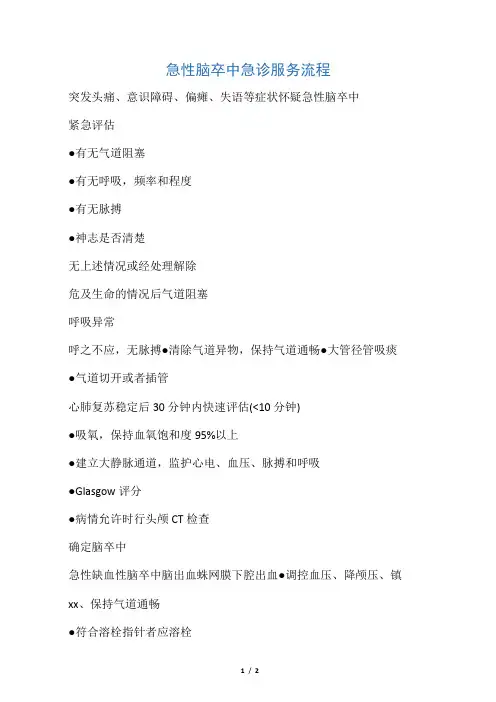 急性脑卒中急诊服务流程

突发头痛、意识障碍、偏瘫、失语等症状怀疑急性脑卒中

紧急评估

●有无气道阻塞

●有无呼吸，频率和程度

●有无脉搏

●神志是否清楚

无上述情况或经处理解除

危及生命的情况后气道阻塞

呼吸异常

呼之不应，无脉搏●清除气道异物，保持气道通畅●大管径管吸痰

●气道切开或者插管

心肺复苏稳定后 30 分钟内快速评估(<10 分钟)

●吸氧，保持血氧饱和度 95%以上

●建立大静脉通道，监护心电、血压、脉搏和呼吸

●Glasgow 评分

●病情允许时行头颅 CT 检查

确定脑卒中

急性缺血性脑卒中脑出血蛛网膜下腔出血●调控血压、降颅压、镇

xx、保持气道通畅

●符合溶栓指针者应溶栓

1 / 2